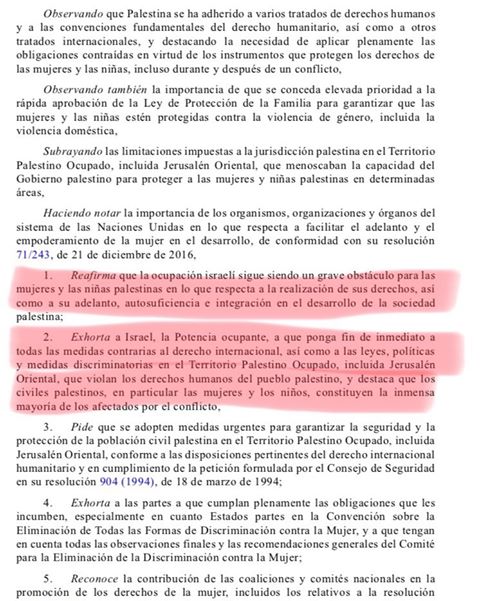 Observando que Palestina se ha adherido a varios tratados de derechos humanos y a las convenciones fundamentales del derecho humanitario, así como a otros tratados internacionales, y destacando la necesidad de aplicar plenamente las obligaciones contraídas en virtud de los instrumentos que protegen los derechos de las mujeres y las niñas, incluso durante y después de un conflicto,

Observando también la importancia de que se conceda elevada prioridad a la rápida aprobación de la Ley de Protección de la Familia para garantizar que las mujeres y las niñas estén protegidas contra la violencia de género, incluida la violencia doméstica,

Subrayando las limitaciones impuestas a la jurisdicción palestina en el Territorio Palestino Ocupado, incluida Jerusalén Oriental, que menoscaban la capacidad del Gobierno palestino para proteger a las mujeres y niñas palestinas en determinadas áreas,

Haciendo notar la importancia de los organismos, organizaciones y órganos del sistema de las Naciones Unidas en lo que respecta a facilitar el adelanto y el empoderamiento de la mujer en el desarrollo, de conformidad con su resolución 71/243, de 21 de diciembre de 2016,

1. Reafirma que la ocupación israelí sigue siendo un grave obstáculo para las mujeres y las niñas palestinas en lo que respecta a la realización de sus derechos, así como a su adelanto, autosuficiencia e integración en el desarrollo de la sociedad palestina;

2. Exhorta a Israel, la Potencia ocupante, a que ponga fin de inmediato a todas las medidas contrarias al derecho internacional, así como a las leyes, políticas y medidas discriminatorias en el Territorio Palestino Ocupado, incluida Jerusalén Oriental, que violan los derechos humanos del pueblo palestino, y destaca que los civiles palestinos, en particular las mujeres y los niños, constituyen la inmensa mayoría de los afectados por el conflicto,

3. Pide que se adopten medidas urgentes para garantizar la seguridad y la protección de la población civil palestina en el Territorio Palestino Ocupado, incluida Jerusalén Oriental, conforme a las disposiciones pertinentes del derecho internacional humanitario y en cumplimiento de la petición formulada por el Consejo de Seguridad en su resolución 904 (1994), de 18 de marzo de 1994;

4. Exhorta a las partes a que cumplan plenamente las obligaciones que les incumben, especialmente en cuanto Estados partes en la Convención sobre la Eliminación de Todas las Formas de Discriminación contra la Mujer, y a que tengan en cuenta todas las observaciones finales y las recomendaciones generales del Comité para la Eliminación de la Discriminación contra la Mujer;

5. Reconoce la contribución de las coaliciones y comités nacionales en la promoción de los derechos de la mujer, incluidos los relativos a la resolución